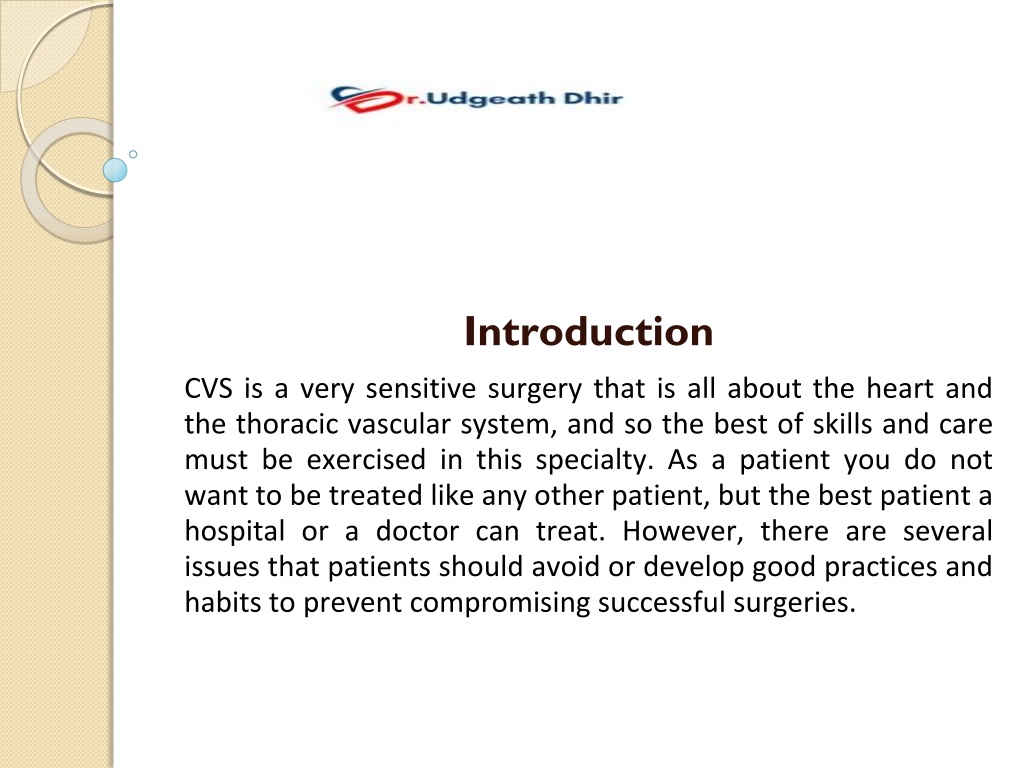 Dr.Udgeath Dhir

Introduction

CVS is a very sensitive surgery that is all about the heart and the thoracic vascular system, and so the best of skills and care must be exercised in this specialty. As a patient you do not want to be treated like any other patient, but the best patient a hospital or a doctor can treat. However, there are several issues that patients should avoid or develop good practices and habits to prevent compromising successful surgeries.